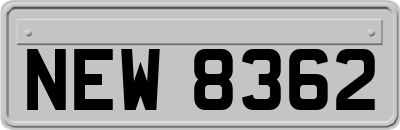 NEW 8362